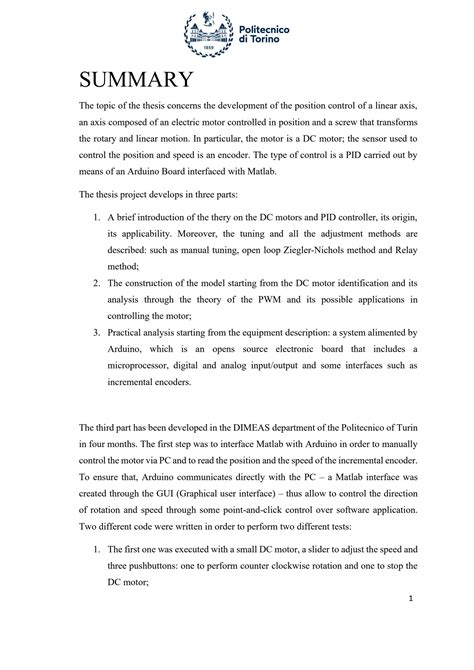 Politecnico di Torino

SUMMARY

The topic of the thesis concerns the development of the position control of a linear axis, an axis composed of an electric motor controlled in position and a screw that transforms the rotary and linear motion. In particular, the motor is a DC motor; the sensor used to control the position and speed is an encoder. The type of control is a PID carried out by means of an Arduino Board interfaced with Matlab.

The thesis project develops in three parts:

1. A brief introduction of the thery on the DC motors and PID controller, its origin, its applicability. Moreover, the tuning and all the adjustment methods are described: such as manual tuning, open loop Ziegler-Nichols method and Relay method;
2. The construction of the model starting from the DC motor identification and its analysis through the theory of the PWM and its possible applications in controlling the motor;
3. Practical analysis starting from the equipment description: a system alimented by Arduino, which is an opens source electronic board that includes a microprocessor, digital and analog input/output and some interfaces such as incremental encoders.

The third part has been developed in the DIMEAS department of the Politecnico of Turin in four months. The first step was to interface Matlab with Arduino in order to manually control the motor via PC and to read the position and the speed of the incremental encoder. To ensure that, Arduino communicates directly with the PC – a Matlab interface was created through the GUI (Graphical user interface) – thus allow to control the direction of rotation and speed through some point-and-click control over software application. Two different code were written in order to perform two different tests:

1. The first one was executed with a small DC motor, a slider to adjust the speed and three pushbuttons: one to perform counter clockwise rotation and one to stop the DC motor;

1